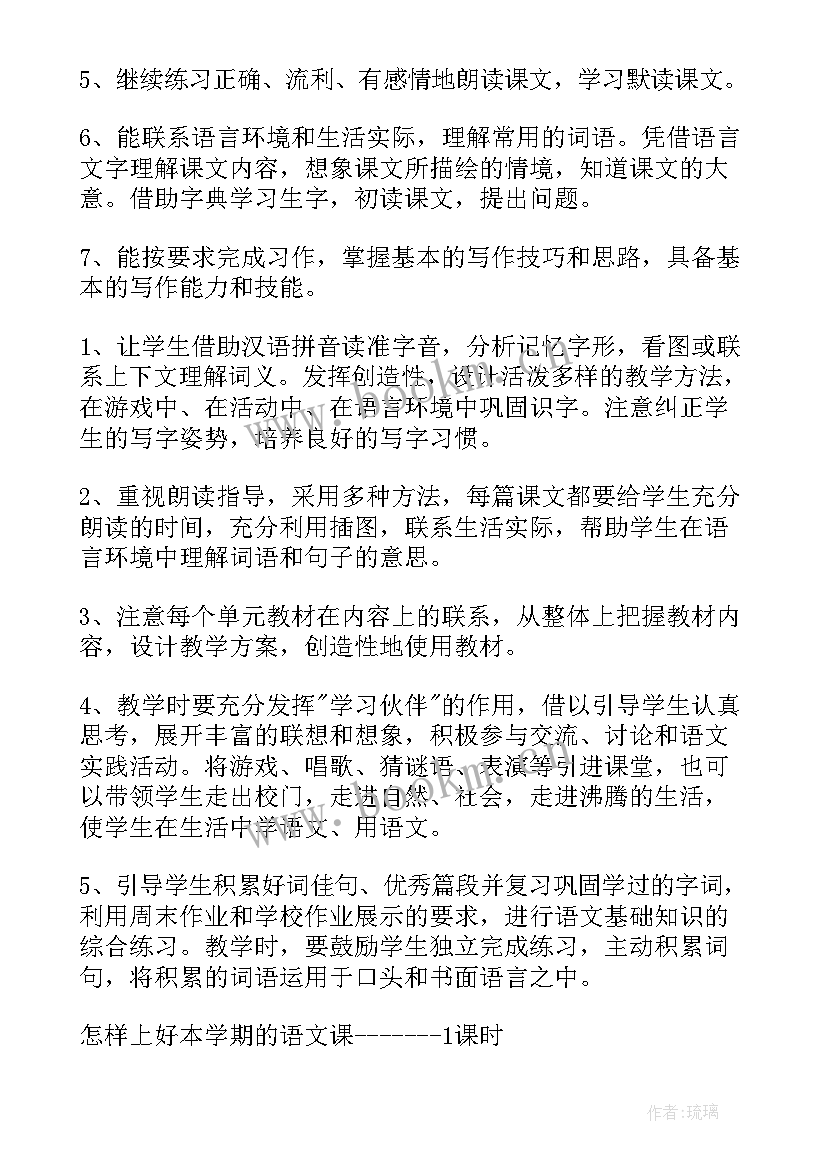 5、继续练习正确、流利、有感情地朗读课文，学习默读课文。

6、能联系语言环境和生活实际，理解常用的词语。凭借语言文字理解课文内容，想象课文所描绘的情境，知道课文的大意。借助字典学习生字，初读课文，提出问题。

7、能按要求完成习作，掌握基本的写作技巧和思路，具备基本的写作能力和技能。

1、让学生借助汉语拼音读准字音，分析记忆字形，看图或联系上下文理解词义。发挥创造性，设计活泼多样的教学方法，在游戏中、在活动中、在语言环境中巩固识字。注意纠正学生的写字姿势，培养良好的写字习惯。

2、重视朗读指导，采用多种方法，每篇课文都要给学生充分朗读的时间，充分利用插图，联系生活实际，帮助学生在语言环境中理解词语和句子的意思。

3、注意每个单元教材在内容上的联系，从整体上把握教材内容，设计教学方案，创造性地使用教材。

4、教学时要充分发挥"学习伙伴"的作用，借以引导学生认真思考，展开丰富的联想和想象，积极参与交流、讨论和语文实践活动。将游戏、唱歌、猜谜语、表演等引进课堂，也可以带领学生走出校门，走进自然、社会，走进沸腾的生活，使学生在生活中学语文、用语文。

5、引导学生积累好词佳句、优秀篇段并复习巩固学过的字词，利用周末作业和学校作业展示的要求，进行语文基础知识的综合练习。教学时，要鼓励学生独立完成练习，主动积累词句，将积累的词语运用于口头和书面语言之中。

怎样上好本学期的语文课-------1课时

作者:琉璃